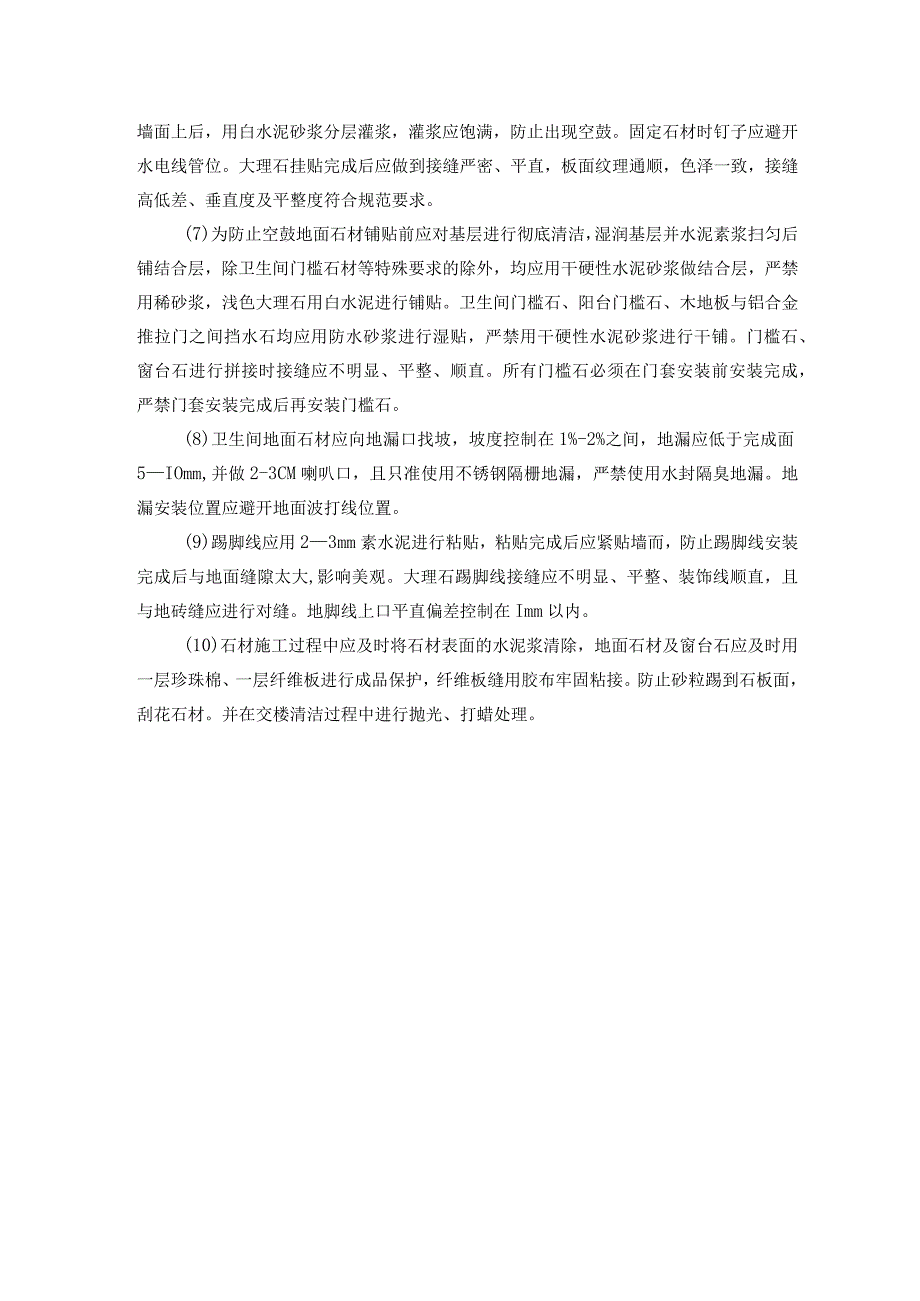 墙面上后，用白水泥砂浆分层灌浆，灌浆应饱满，防止出现空鼓。固定石材时钉子应避开水电线管位。大理石挂贴完成后应做到接缝严密、平直，板面纹理通顺，色泽一致，接缝高低差、垂直度及平整度符合规范要求。

(7)为防止空鼓地面石材铺贴前应对基层进行彻底清洁，湿润基层并水泥素浆扫匀后铺结合层，除卫生间门槛石材等特殊要求的除外，均应用干硬性水泥砂浆做结合层，严禁用稀砂浆，浅色大理石用白水泥进行铺贴。卫生间门槛石、阳台门槛石、木地板与铝合金推拉门之间挡水石均应用防水砂浆进行湿贴，严禁用干硬性水泥砂浆进行干铺。门槛石、窗台石进行拼接时接缝应不明显、平整、顺直。所有门槛石必须在门套安装前安装完成，严禁门套安装完成后再安装门槛石。

(8)卫生间地面石材应向地漏口找坡，坡度控制在1%-2%之间，地漏应低于完成面5—IOmm,并做2-3CM喇叭口，且只准使用不锈钢隔栅地漏，严禁使用水封隔臭地漏。地漏安装位置应避开地面波打线位置。

(9)踢脚线应用2—3mm素水泥进行粘贴，粘贴完成后应紧贴墙而，防止踢脚线安装完成后与地面缝隙太大,影响美观。大理石踢脚线接缝应不明显、平整、装饰线顺直，且与地砖缝应进行对缝。地脚线上口平直偏差控制在Imm以内。

(10)石材施工过程中应及时将石材表面的水泥浆清除，地面石材及窗台石应及时用一层珍珠棉、一层纤维板进行成品保护，纤维板缝用胶布牢固粘接。防止砂粒踢到石板面，刮花石材。并在交楼清洁过程中进行抛光、打蜡处理。